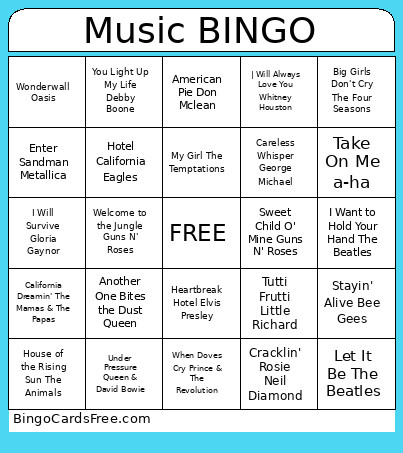 Music BINGO

| | | | | |
|---|---|---|---|---|
| Wonderwall Oasis | You Light Up My Life Debby Boone | American Pie Don Mclean | I Will Always Love You Whitney Houston | Big Girls Don't Cry The Four Seasons |
| Enter Sandman Metallica | Hotel California Eagles | My Girl The Temptations | Careless Whisper George Michael | Take On Me a-ha |
| I Will Survive Gloria Gaynor | Welcome to the Jungle Guns N' Roses | FREE | Sweet Child O' Mine Guns N' Roses | I Want to Hold Your Hand The Beatles |
| California Dreamin' The Mamas & The Papas | Another One Bites the Dust Queen | Heartbreak Hotel Elvis Presley | Tutti Frutti Little Richard | Stayin' Alive Bee Gees |
| House of the Rising Sun The Animals | Under Pressure Queen & David Bowie | When Doves Cry Prince & The Revolution | Cracklin' Rosie Neil Diamond | Let It Be The Beatles |

BingoCardsFree.com